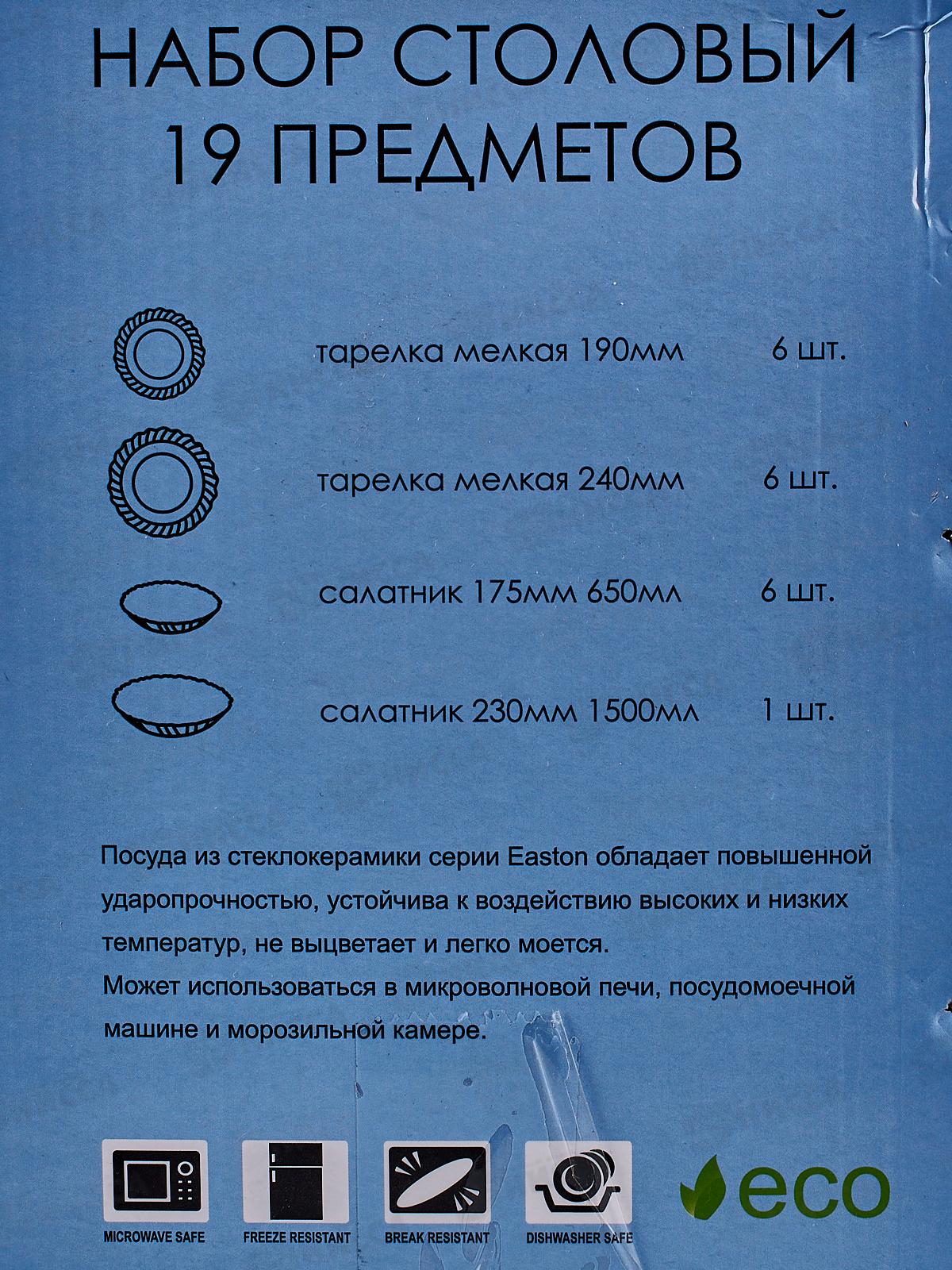 НАБОР СТОЛОВЫЙ
19 ПРЕДМЕТОВ

тарелка мелкая 190мм 6 шт.

тарелка мелкая 240мм 6 шт.

салатник 175мм 650мл 6 шт.

салатник 230мм 1500мл 1 шт.

Посуда из стеклокерамики серии Easton обладает повышенной ударопрочностью, устойчива к воздействию высоких и низких температур, не выцветает и легко моется.
Может использоваться в микроволновой печи, посудомоечной машине и морозильной камере.

MICROWAVE SAFE
FREEZE RESISTANT
BREAK RESISTANT
DISHWASHER SAFE
eco